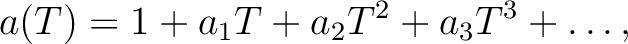 $a(T) = 1 + a_1T + a_2T^2 + a_3T^3 + \ldots,$